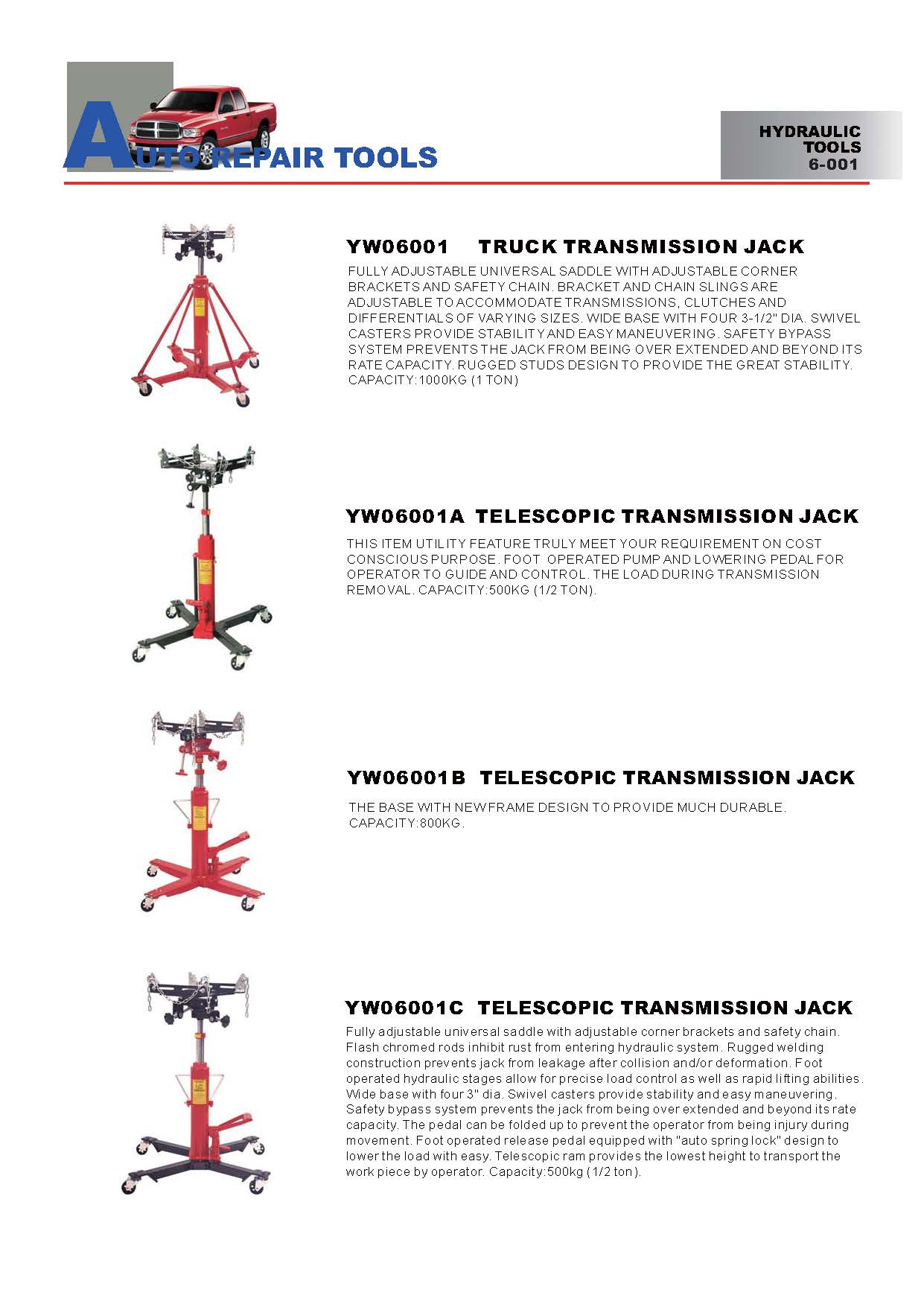 AUTO REPAIR TOOLS

HYDRAULIC TOOLS 6-001

YW06001 TRUCK TRANSMISSION JACK

FULLY ADJUSTABLE UNIVERSAL SADDLE WITH ADJUSTABLE CORNER BRACKETS AND SAFETY CHAIN. BRACKET AND CHAIN SLINGS ARE ADJUSTABLE TO ACCOMMODATE TRANSMISSIONS, CLUTCHES AND DIFFERENTIALS OF VARYING SIZES. WIDE BASE WITH FOUR 3-1/2" DIA. SWIVEL CASTERS PROVIDE STABILITY AND EASY MANEUVERING. SAFETY BYPASS SYSTEM PREVENTS THE JACK FROM BEING OVER EXTENDED AND BEYOND ITS RATE CAPACITY. RUGGED STUDS DESIGN TO PROVIDE THE GREAT STABILITY. CAPACITY:1000KG (1 TON)

YW06001A TELESCOPIC TRANSMISSION JACK

THIS ITEM UTILITY FEATURE TRULY MEET YOUR REQUIREMENT ON COST CONSCIOUS PURPOSE. FOOT OPERATED PUMP AND LOWERING PEDAL FOR OPERATOR TO GUIDE AND CONTROL. THE LOAD DURING TRANSMISSION REMOVAL. CAPACITY:500KG (1/2 TON).

YW06001B TELESCOPIC TRANSMISSION JACK

THE BASE WITH NEW FRAME DESIGN TO PROVIDE MUCH DURABLE. CAPACITY:800KG.

YW06001C TELESCOPIC TRANSMISSION JACK

Fully adjustable universal saddle with adjustable corner brackets and safety chain. Flash chromed rods inhibit rust from entering hydraulic system. Rugged welding construction prevents jack from leakage after collision and/or deformation. Foot operated hydraulic stages allow for precise load control as well as rapid lifting abilities. Wide base with four 3" dia. Swivel casters provide stability and easy maneuvering. Safety bypass system prevents the jack from being over extended and beyond its rate capacity. The pedal can be folded up to prevent the operator from being injury during movement. Foot operated release pedal equipped with "auto spring lock" design to lower the load with easy. Telescopic ram provides the lowest height to transport the work piece by operator. Capacity:500kg (1/2 ton).